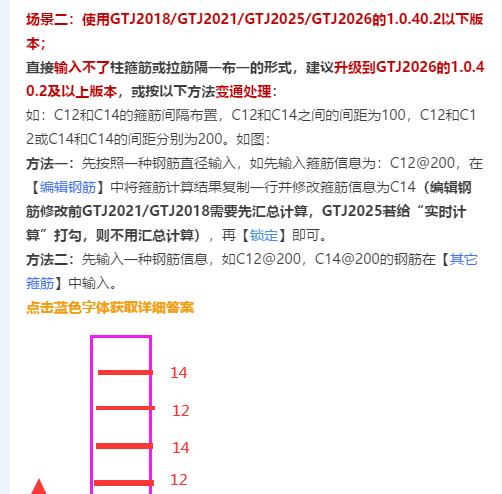 场景二：使用GTJ2018/GTJ2021/GTJ2025/GTJ2026的1.0.40.2以下版本；

直接输入不了柱箍筋或拉筋隔一布一的形式，建议升级到GTJ2026的1.0.40.2及以上版本，或按以下方法变通处理：

如：C12和C14的箍筋间隔布置，C12和C14之间的间距为100，C12和C12或C14和C14的间距分别为200。如图：

方法一：先按照一种钢筋直径输入，如先输入箍筋信息为：C12@200，在【编辑钢筋】中将箍筋计算结果复制一行并修改箍筋信息为C14（编辑钢筋修改前GTJ2021/GTJ2018需要先汇总计算，GTJ2025若给“实时计算”打勾，则不用汇总计算），再【锁定】即可。

方法二：先输入一种钢筋信息，如C12@200，C14@200的钢筋在【其它箍筋】中输入。

点击蓝色字体获取详细答案

14
12
14
12